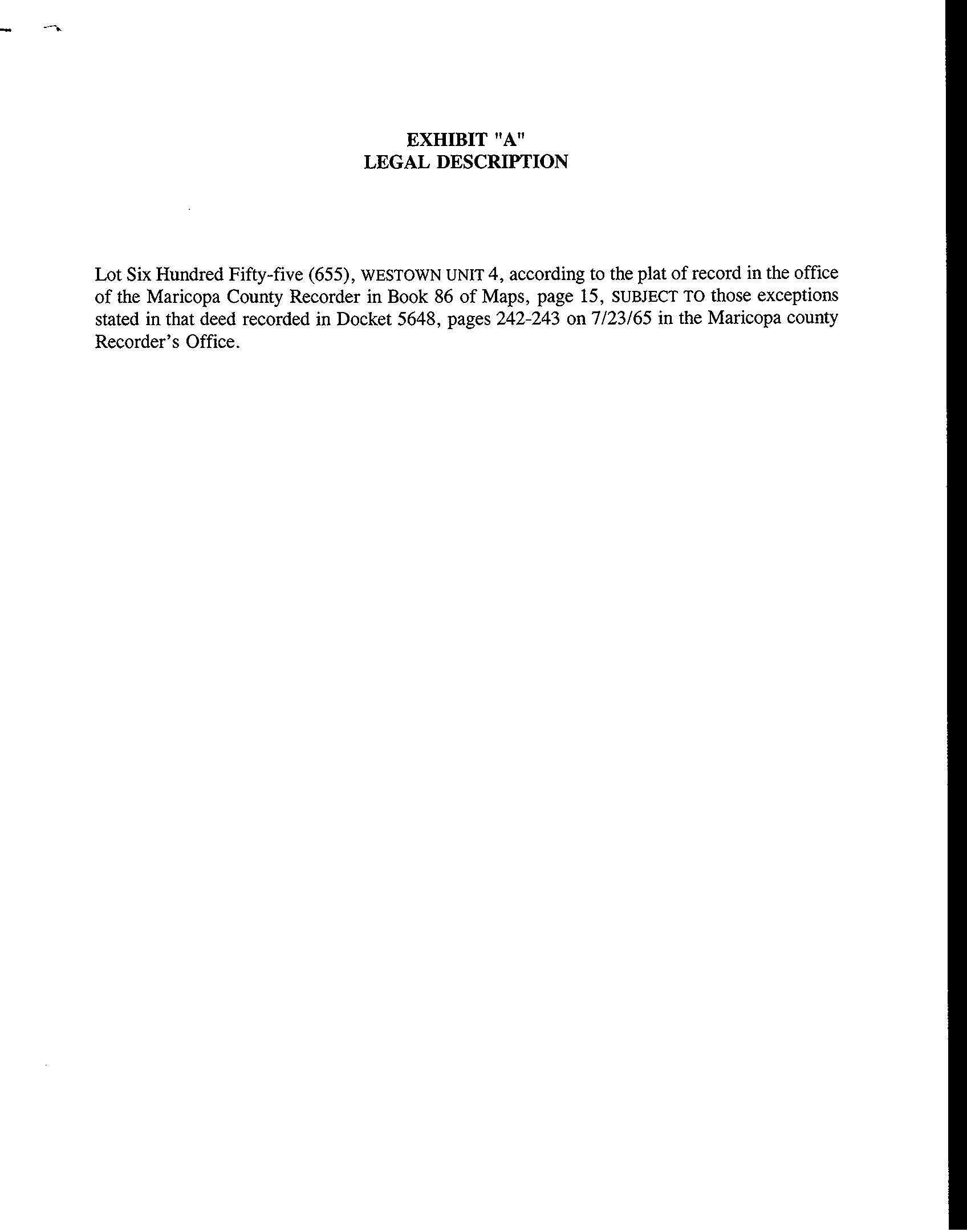 EXHIBIT "A"
LEGAL DESCRIPTION

Lot Six Hundred Fifty-five (655), WESTOWN UNIT 4, according to the plat of record in the office of the Maricopa County Recorder in Book 86 of Maps, page 15, SUBJECT TO those exceptions stated in that deed recorded in Docket 5648, pages 242-243 on 7/23/65 in the Maricopa county Recorder's Office.